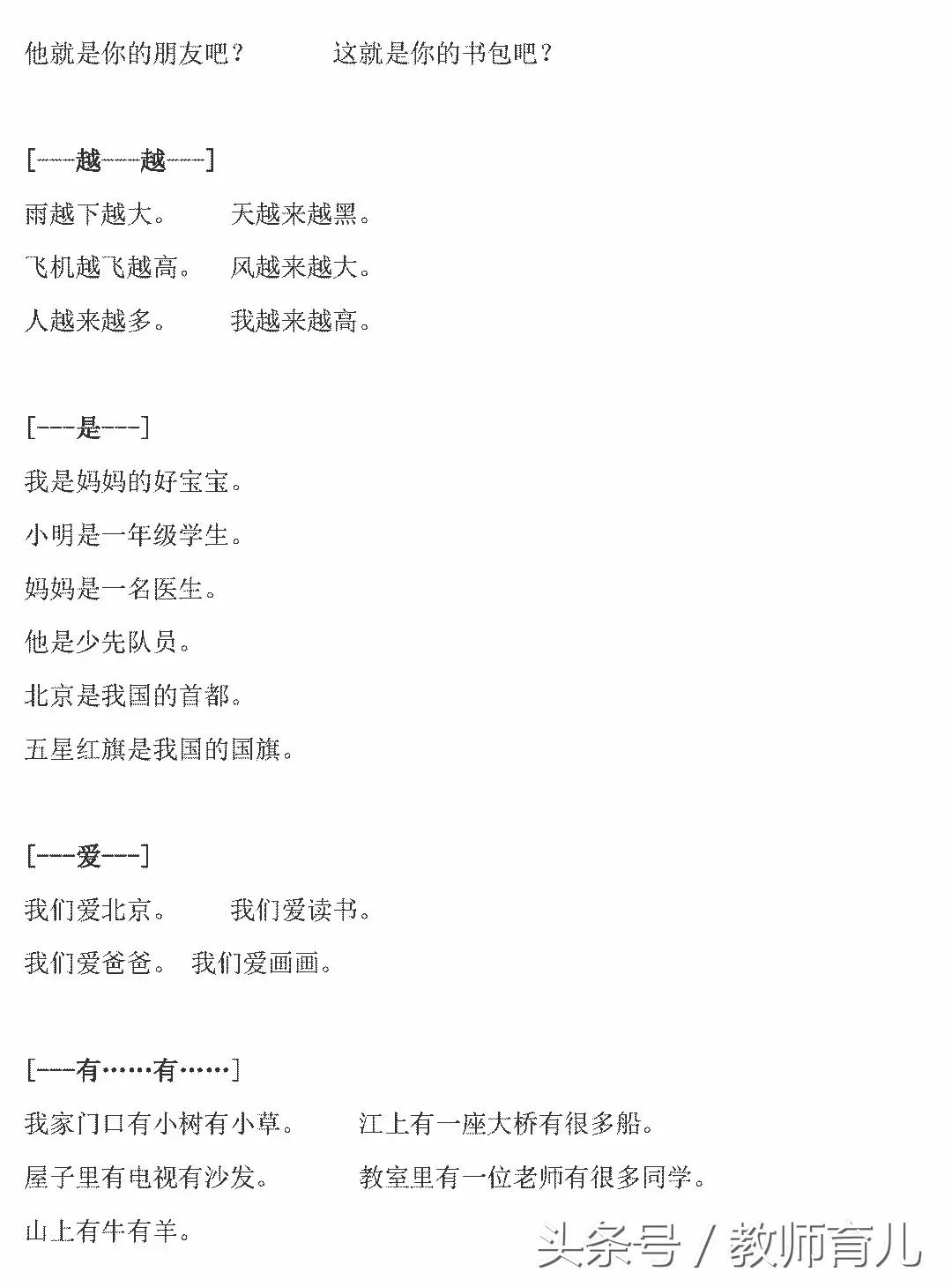 他就是你的朋友吧？ 这就是你的书包吧？

[----越----越----]

雨越下越大。 天越来越黑。

飞机越飞越高。 风越来越大。

人越来越多。 我越来越高。

[---是---]

我是妈妈的好宝宝。

小明是一年级学生。

妈妈是一名医生。

他是少先队员。

北京是我国的首都。

五星红旗是我国的国旗。

[---爱---]

我们爱北京。 我们爱读书。

我们爱爸爸。 我们爱画画。

[---有……有……]

我家门口有小树有小草。 江上有一座大桥有很多船。

屋子里有电视有沙发。 教室里有一位老师有很多同学。

山上有牛有羊。

头条号 / 教师育儿